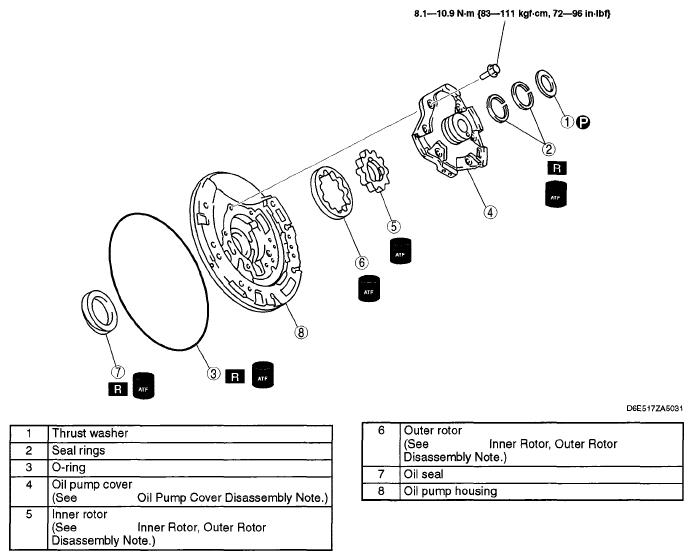 8.1—10.9 N·m {83—111 kgf·cm, 72—96 in·lbf}

1 P

2

R

ATF

4

5

ATF

6

ATF

8

7

R

ATF

3

R

ATF

D6E517ZA5031

| 1 | Thrust washer |
|---|---|
| 2 | Seal rings |
| 3 | O-ring |
| 4 | Oil pump cover (See Oil Pump Cover Disassembly Note.) |
| 5 | Inner rotor (See Inner Rotor, Outer Rotor Disassembly Note.) |

| 6 | Outer rotor (See Inner Rotor, Outer Rotor Disassembly Note.) |
|---|---|
| 7 | Oil seal |
| 8 | Oil pump housing |